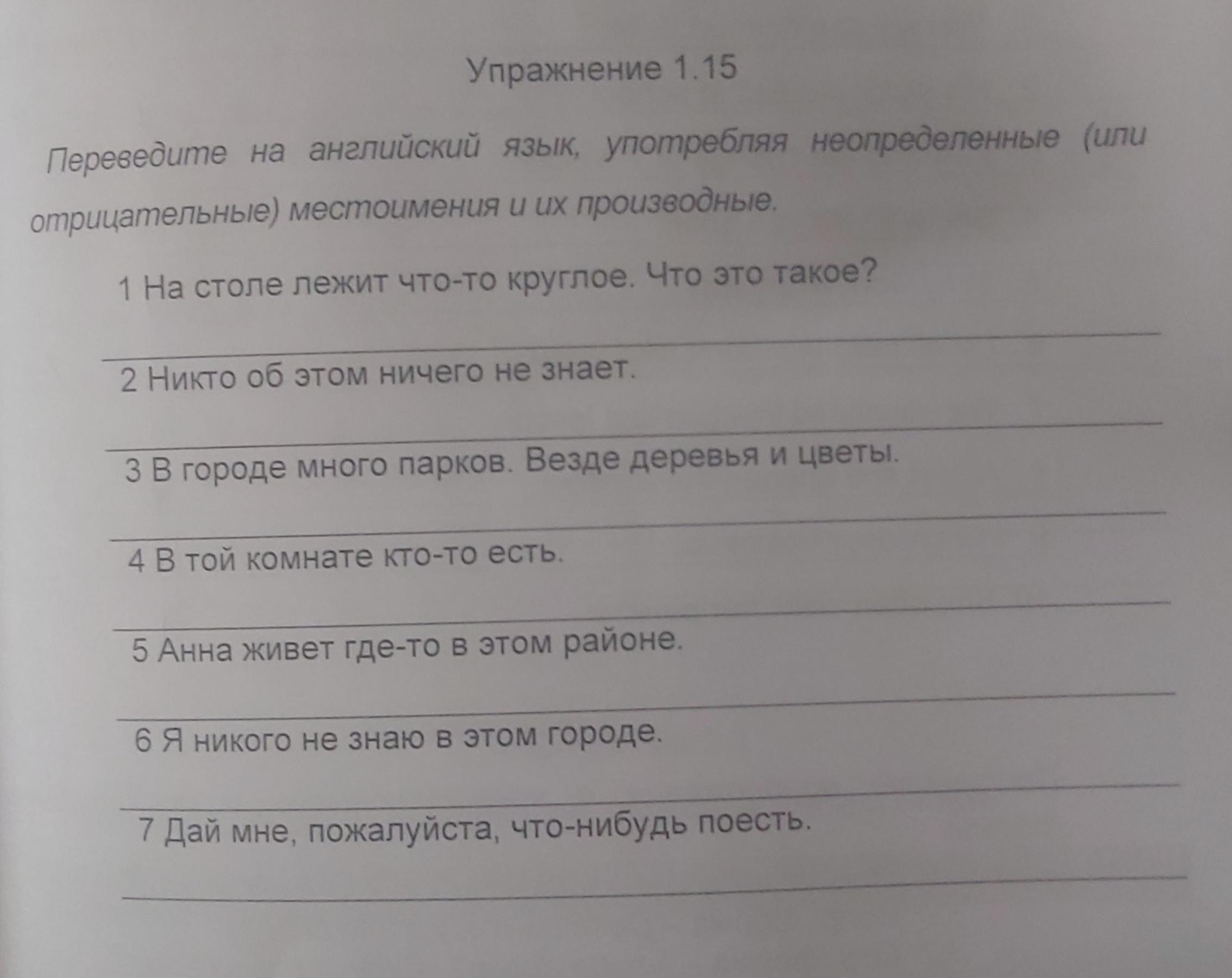 Упражнение 1.15

Переведите на английский язык, употребляя неопределенные (или отрицательные) местоимения и их производные.

1 На столе лежит что-то круглое. Что это такое?

2 Никто об этом ничего не знает.

3 В городе много парков. Везде деревья и цветы.

4 В той комнате кто-то есть.

5 Анна живет где-то в этом районе.

6 Я никого не знаю в этом городе.

7 Дай мне, пожалуйста, что-нибудь поесть.